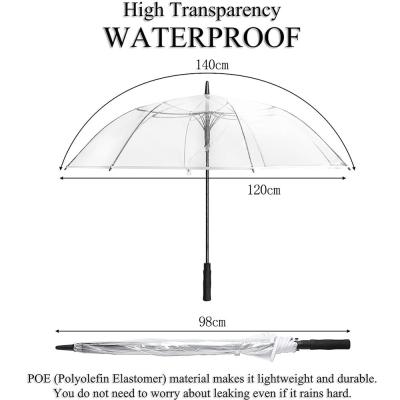 High Transparency
WATERPROOF

140cm

120cm

98cm

POE (Polyolefin Elastomer) material makes it lightweight and durable. You do not need to worry about leaking even if it rains hard.